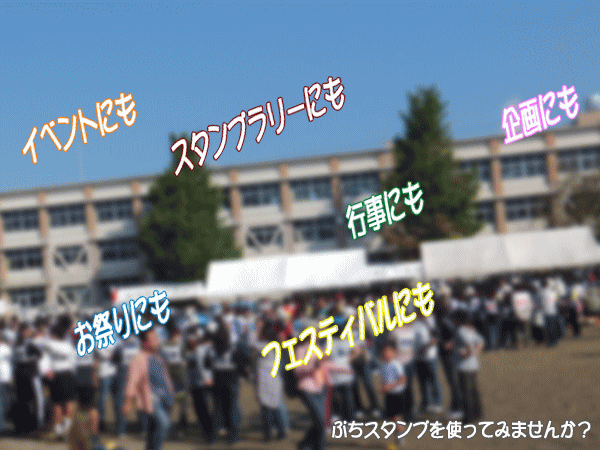 イベントにも

スタンプラリーにも

企画にも

行事にも

お祭りにも

フェスティバルにも

ぷちスタンプを使ってみませんか？